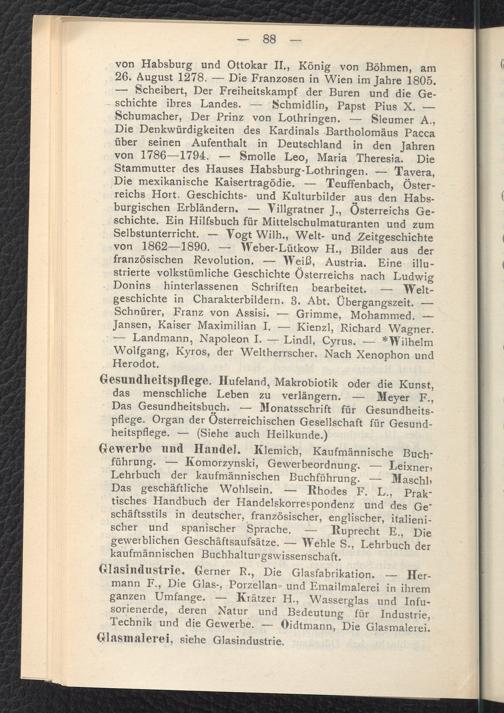 — 88 —

von Habsburg und Ottokar II., König von Böhmen, am 26. August 1278. — Die Franzosen in Wien im Jahre 1805. — Scheibert, Der Freiheitskampf der Buren und die Geschichte ihres Landes. — Schmidlin, Papst Pius X. — Schumacher, Der Prinz von Lothringen. — Sleumer A., Die Denkwürdigkeiten des Kardinals Bartholomäus Pacca über seinen Aufenthalt in Deutschland in den Jahren von 1786—1794. — Smolle Leo, Maria Theresia. Die Stammutter des Hauses Habsburg-Lothringen. — Tavera, Die mexikanische Kaisertragödie. — Teuffenbach, Österreichs Hort. Geschichts- und Kulturbilder aus den Habsburgischen Erbländern. — Villgratner J., Österreichs Geschichte. Ein Hilfsbuch für Mittelschulmaturanten und zum Selbstunterricht. — Vogt Wilh., Welt- und Zeitgeschichte von 1862—1890. — Weber-Lütkow H., Bilder aus der französischen Revolution. — Weiß, Austria. Eine illustrierte volkstümliche Geschichte Österreichs nach Ludwig Donins hinterlassenen Schriften bearbeitet. — Weltgeschichte in Charakterbildern. 3. Abt. Übergangszeit. — Schnürer, Franz von Assisi. — Grimme, Mohammed. — Jansen, Kaiser Maximilian I. — Kienzl, Richard Wagner. — Landmann, Napoleon I. — Lindl, Cyrus. — *Wilhelm Wolfgang, Kyros, der Weltherrscher. Nach Xenophon und Herodot.

Gesundheitspflege. Hufeland, Makrobiotik oder die Kunst, das menschliche Leben zu verlängern. — Meyer F., Das Gesundheitsbuch. — Monatsschrift für Gesundheitspflege. Organ der Österreichischen Gesellschaft für Gesundheitspflege. — (Siehe auch Heilkunde.)

Gewerbe und Handel. Klemich, Kaufmännische Buchführung. — Komorzynski, Gewerbeordnung. — Leixner, Lehrbuch der kaufmännischen Buchführung. — Maschl, Das geschäftliche Wohlsein. — Rhodes F. L., Praktisches Handbuch der Handelskorrespondenz und des Geschäftsstils in deutscher, französischer, englischer, italienischer und spanischer Sprache. — Ruprecht E., Die gewerblichen Geschäftsaufsätze. — Wehle S., Lehrbuch der kaufmännischen Buchhaltungswissenschaft.

Glasindustrie. Gerner R., Die Glasfabrikation. — Hermann F., Die Glas-, Porzellan- und Emailmalerei in ihrem ganzen Umfange. — Krätzer H., Wasserglas und Infusorienerde, deren Natur und Bedeutung für Industrie, Technik und die Gewerbe. — Oidtmann, Die Glasmalerei.

Glasmalerei, siehe Glasindustrie.